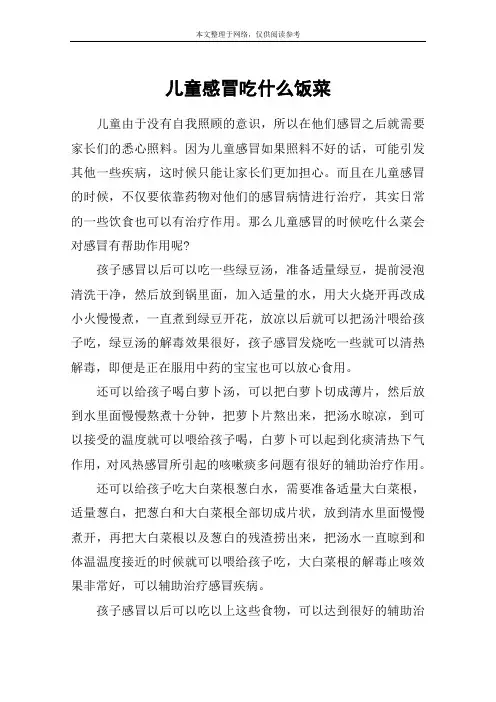 本文整理于网络，仅供阅读参考

儿童感冒吃什么饭菜

儿童由于没有自我照顾的意识，所以在他们感冒之后就需要家长们的悉心照料。因为儿童感冒如果照料不好的话，可能引发其他一些疾病，这时候只能让家长们更加担心。而且在儿童感冒的时候，不仅要依靠药物对他们的感冒病情进行治疗，其实日常的一些饮食也可以有治疗作用。那么儿童感冒的时候吃什么菜会对感冒有帮助作用呢？

孩子感冒以后可以吃一些绿豆汤，准备适量绿豆，提前浸泡清洗干净，然后放到锅里面，加入适量的水，用大火烧开再改成小火慢慢煮，一直煮到绿豆开花，放凉以后就可以把汤汁喂给孩子吃，绿豆汤的解毒效果很好，孩子感冒发烧吃一些就可以清热解毒，即便是正在服用中药的宝宝也可以放心食用。

还可以给孩子喝白萝卜汤，可以把白萝卜切成薄片，然后放到水里面慢慢熬煮十分钟，把萝卜片熬出来，把汤水晾凉，到可以接受的温度就可以喂给孩子喝，白萝卜可以起到化痰清热下气作用，对风热感冒所引起的咳嗽痰多问题有很好的辅助治疗作用。

还可以给孩子吃大白菜根葱白水，需要准备适量大白菜根，适量葱白，把葱白和大白菜根全部切成片状，放到清水里面慢慢煮开，再把大白菜根以及葱白的残渣捞出来，把汤水一直晾到和体温温度接近的时候就可以喂给孩子吃，大白菜根的解毒止咳效果非常好，可以辅助治疗感冒疾病。

孩子感冒以后可以吃以上这些食物，可以达到很好的辅助治